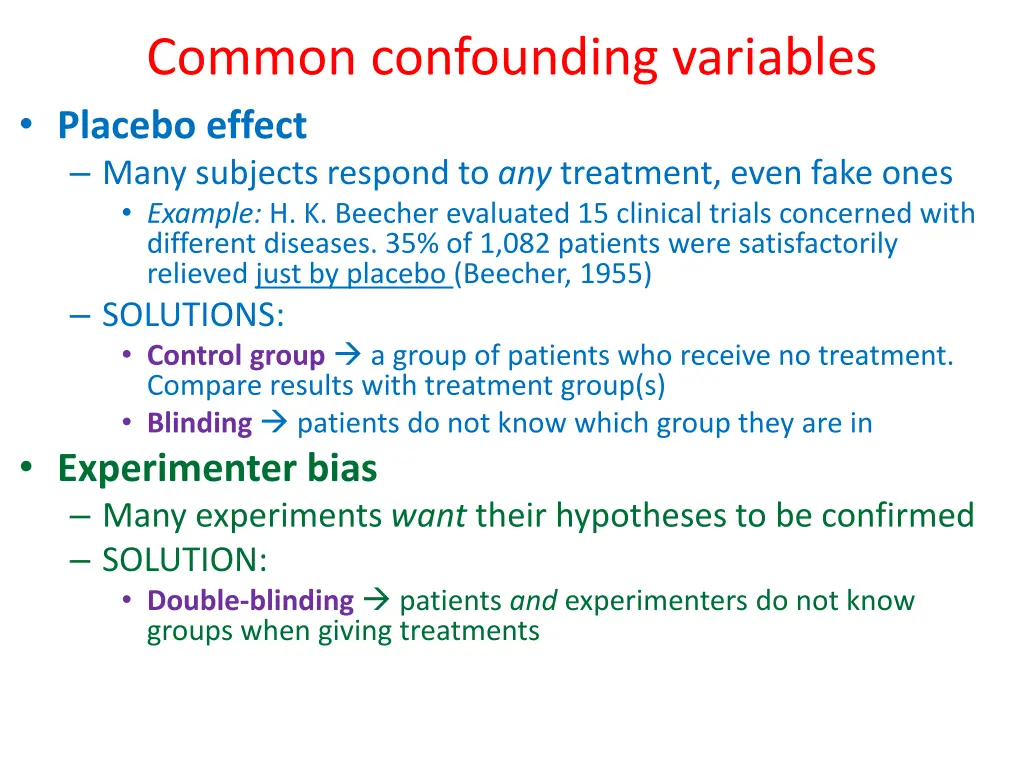 Common confounding variables

• Placebo effect
– Many subjects respond to any treatment, even fake ones
• Example: H. K. Beecher evaluated 15 clinical trials concerned with different diseases. 35% of 1,082 patients were satisfactorily relieved just by placebo (Beecher, 1955)
– SOLUTIONS:
• Control group → a group of patients who receive no treatment. Compare results with treatment group(s)
• Blinding → patients do not know which group they are in

• Experimenter bias
– Many experiments want their hypotheses to be confirmed
– SOLUTION:
• Double-blinding → patients and experimenters do not know groups when giving treatments